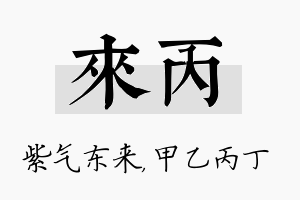 來丙

紫气东来,甲乙丙丁